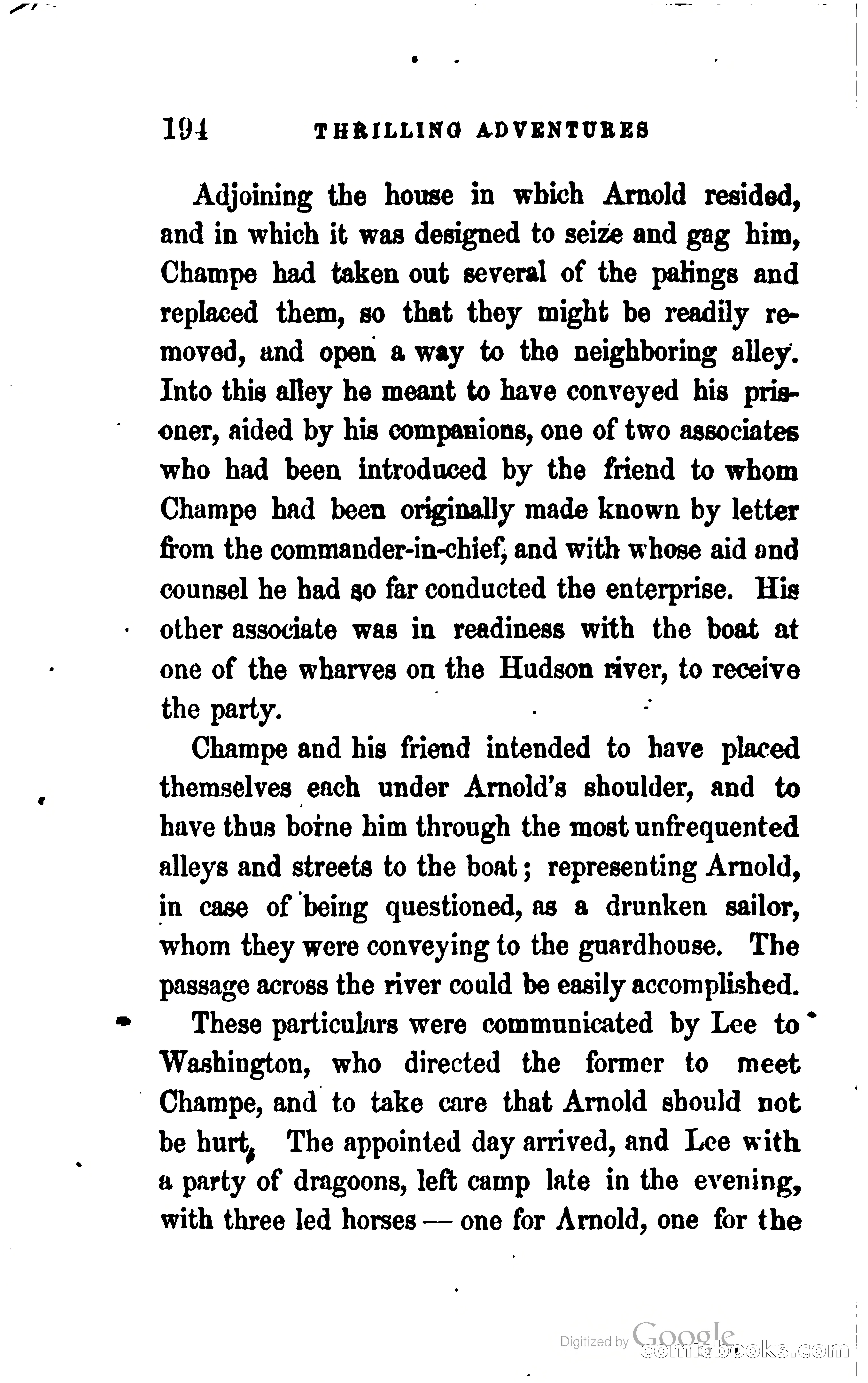 194 THRILLING ADVENTURES

Adjoining the house in which Arnold resided, and in which it was designed to seize and gag him, Champe had taken out several of the palings and replaced them, so that they might be readily removed, and open a way to the neighboring alley. Into this alley he meant to have conveyed his prisoner, aided by his companions, one of two associates who had been introduced by the friend to whom Champe had been originally made known by letter from the commander-in-chief, and with whose aid and counsel he had so far conducted the enterprise. His other associate was in readiness with the boat at one of the wharves on the Hudson river, to receive the party.

Champe and his friend intended to have placed themselves each under Arnold's shoulder, and to have thus borne him through the most unfrequented alleys and streets to the boat; representing Arnold, in case of being questioned, as a drunken sailor, whom they were conveying to the guardhouse. The passage across the river could be easily accomplished.

These particulars were communicated by Lee to Washington, who directed the former to meet Champe, and to take care that Arnold should not be hurt. The appointed day arrived, and Lee with a party of dragoons, left camp late in the evening, with three led horses — one for Arnold, one for the

Digitized by Google
comicbooks.com